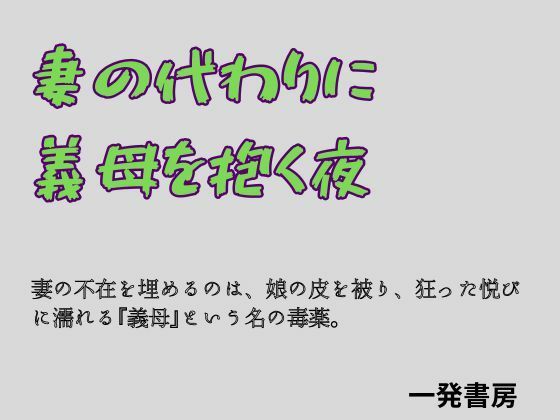 妻の代わりに
義母を抱く夜

妻の不在を埋めるのは、娘の皮を被り、狂った悦びに濡れる『義母』という名の毒薬。

一発書房